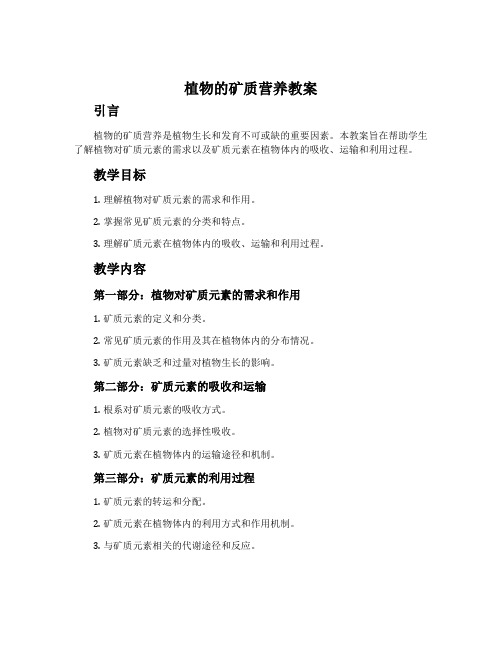 植物的矿质营养教案

引言

植物的矿质营养是植物生长和发育不可或缺的重要因素。本教案旨在帮助学生了解植物对矿质元素的需求以及矿质元素在植物体内的吸收、运输和利用过程。

教学目标

1. 理解植物对矿质元素的需求和作用。

2. 掌握常见矿质元素的分类和特点。

3. 理解矿质元素在植物体内的吸收、运输和利用过程。

教学内容

第一部分：植物对矿质元素的需求和作用

1. 矿质元素的定义和分类。

2. 常见矿质元素的作用及其在植物体内的分布情况。

3. 矿质元素缺乏和过量对植物生长的影响。

第二部分：矿质元素的吸收和运输

1. 根系对矿质元素的吸收方式。

2. 植物对矿质元素的选择性吸收。

3. 矿质元素在植物体内的运输途径和机制。

第三部分：矿质元素的利用过程

1. 矿质元素的转运和分配。

2. 矿质元素在植物体内的利用方式和作用机制。

3. 与矿质元素相关的代谢途径和反应。